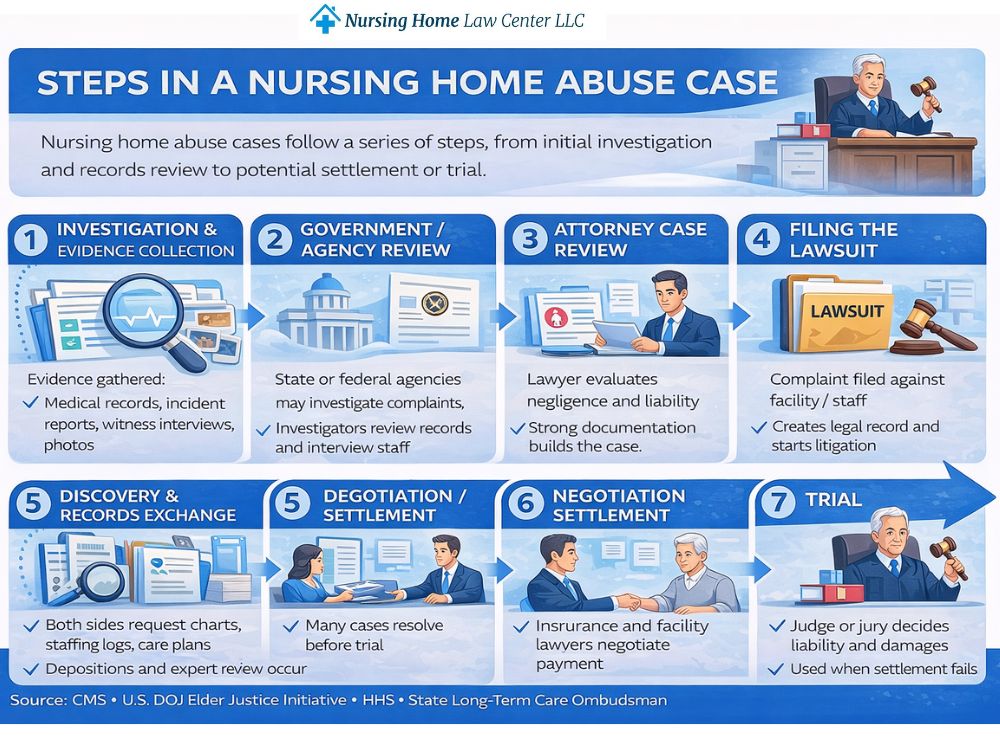 Nursing Home Law Center LLC

STEPS IN A NURSING HOME ABUSE CASE

Nursing home abuse cases follow a series of steps, from initial investigation and records review to potential settlement or trial.

1 INVESTIGATION & EVIDENCE COLLECTION

Evidence gathered:
✓ Medical records, incident reports, witness interviews, photos

2 GOVERNMENT / AGENCY REVIEW

State or federal agencies may investigate complaints,
✓ Investigators review records and interview staff

3 ATTORNEY CASE REVIEW

Lawyer evaluates negligence and liability
✓ Strong documentation builds the case.

4 FILING THE LAWSUIT

LAWSUIT

Complaint filed against facility / staff
✓ Creates legal record and starts litigation

5 DISCOVERY & RECORDS EXCHANGE

✓ Both sides request charts, staffing logs, care plans
✓ Depositions and expert review occur

5 DEGOTIATION / SETTLEMENT

✓ Many cases resolve before trial

6 NEGOTIATION SETTLEMENT

✓ Insrurance and facility lawyers negotiate payment

7 TRIAL

✓ Judge or jury decides liability and damages
✓ Used when settlement fails

Source: CMS • U.S. DOJ Elder Justice Initiative • HHS • State Long-Term Care Ombudsman